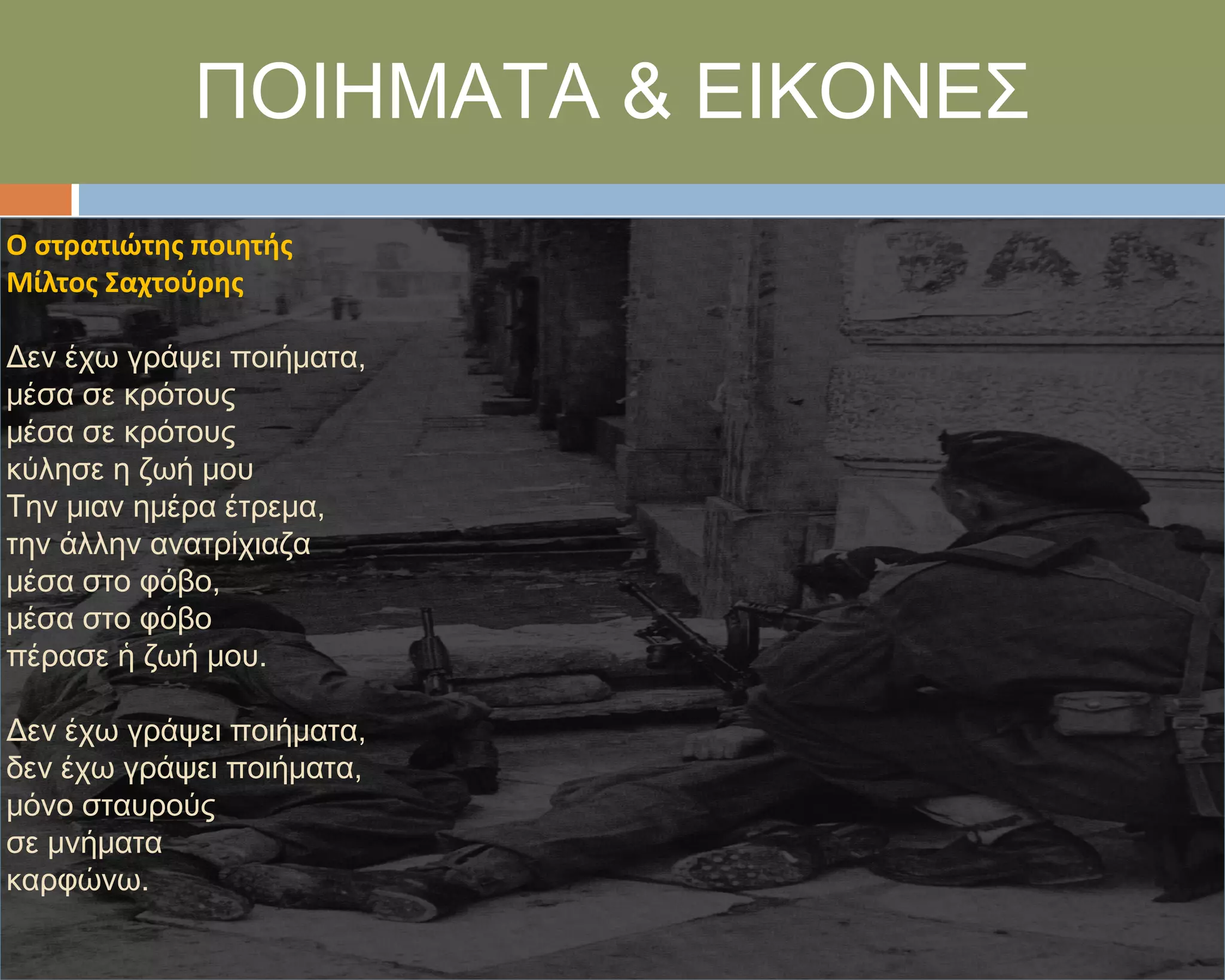 ΠΟΙΗΜΑΤΑ & ΕΙΚΟΝΕΣ

Ο στρατιώτης ποιητής
Μίλτος Σαχτούρης

Δεν έχω γράψει ποιήματα,
μέσα σε κρότους
μέσα σε κρότους
κύλησε η ζωή μου
Την μιαν ημέρα έτρεμα,
την άλλην ανατρίχιαζα
μέσα στο φόβο,
μέσα στο φόβο
πέρασε ἡ ζωή μου.

Δεν έχω γράψει ποιήματα,
δεν έχω γράψει ποιήματα,
μόνο σταυρούς
σε μνήματα
καρφώνω.